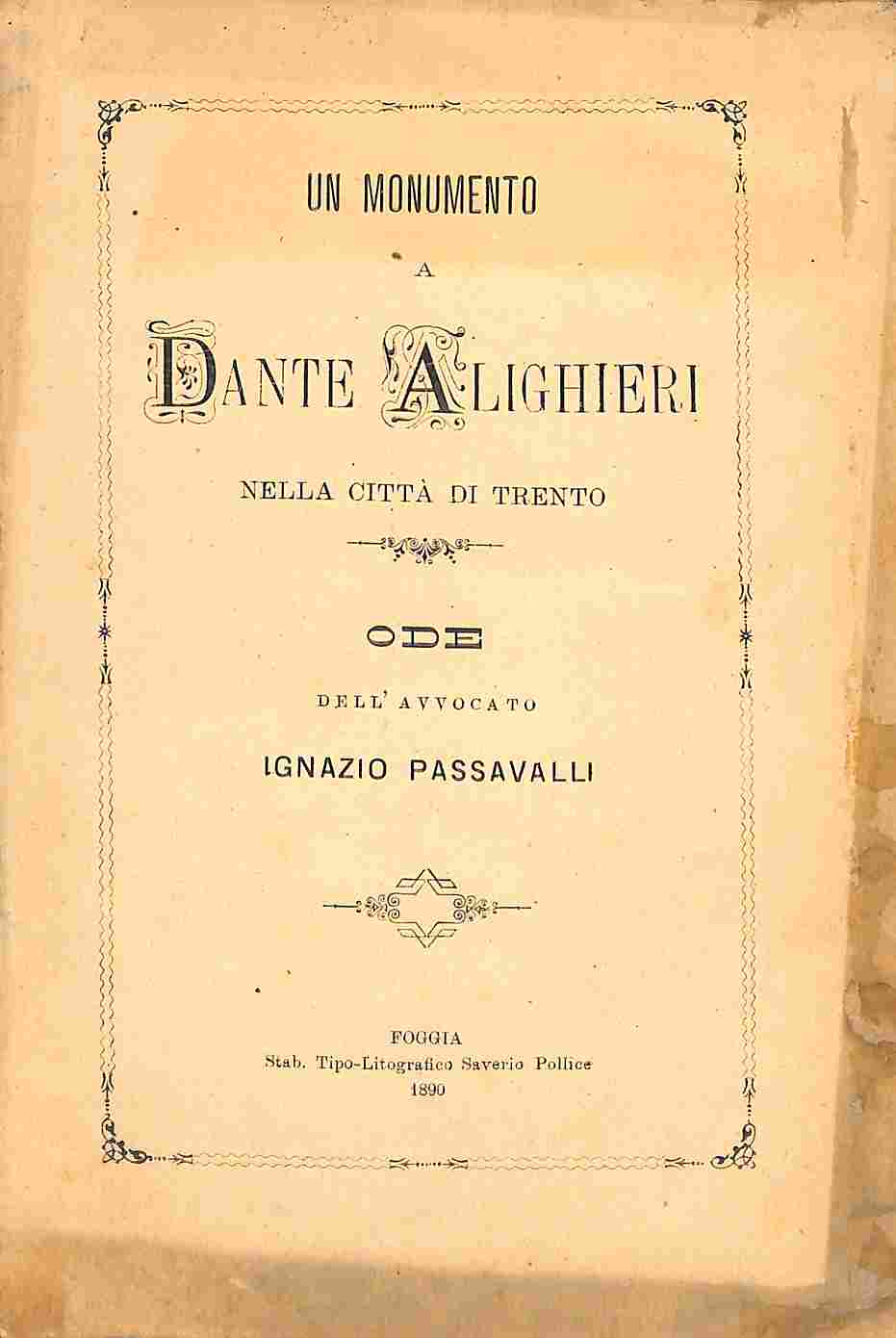 UN MONUMENTO

A

DANTE ALIGHIERI

NELLA CITTÀ DI TRENTO

ODE

DELL' AVVOCATO

IGNAZIO PASSAVALLI

FOGGIA
Stab. Tipo-Litografico Saverio Pollice
1890